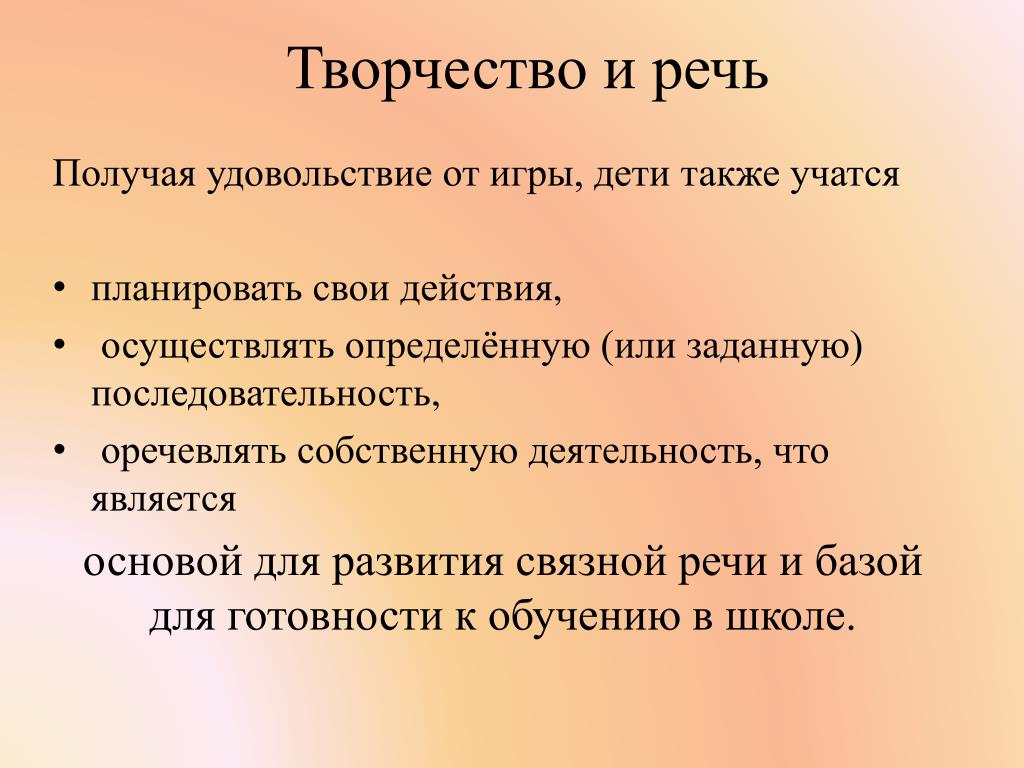 Творчество и речь

Получая удовольствие от игры, дети также учатся

• планировать свои действия,
• осуществлять определённую (или заданную) последовательность,
• оречевлять собственную деятельность, что является

основой для развития связной речи и базой для готовности к обучению в школе.